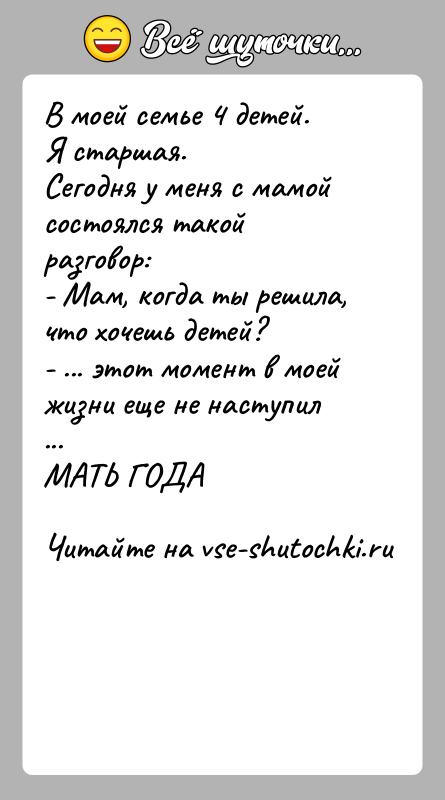 Всё шуточки...

В моей семье 4 детей.
Я старшая.
Сегодня у меня с мамой состоялся такой разговор:
- Мам, когда ты решила, что хочешь детей?
- ... этот момент в моей жизни еще не наступил
...
МАТЬ ГОДА

Читайте на vse-shutochki.ru